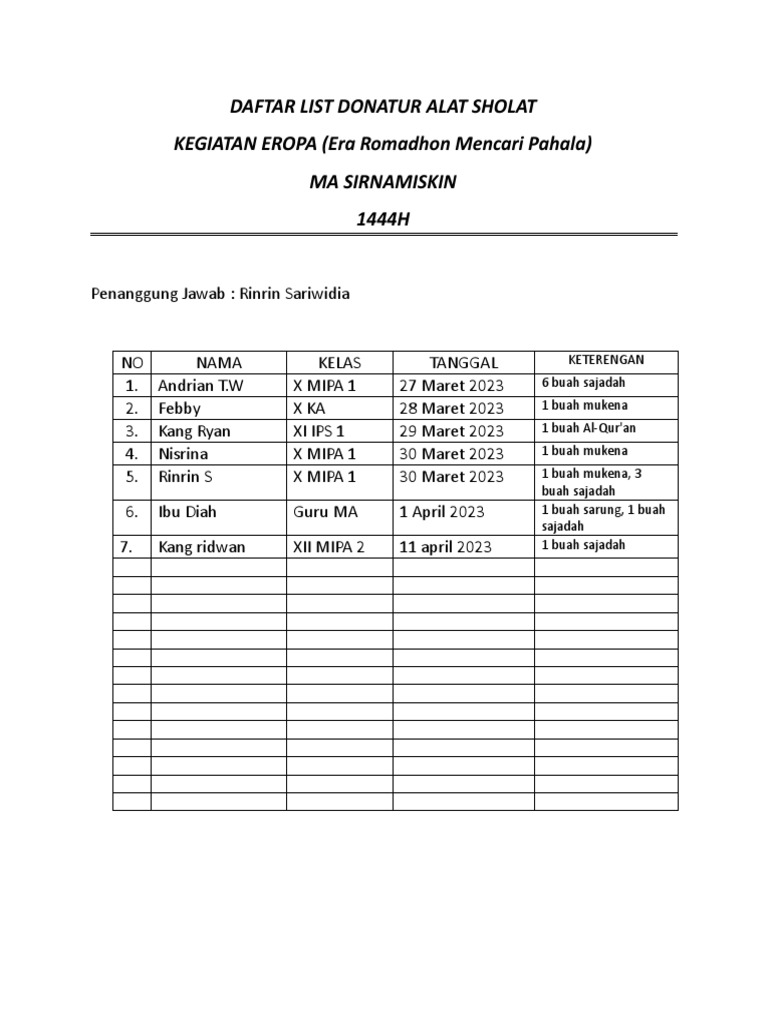 DAFTAR LIST DONATUR ALAT SHOLAT

KEGIATAN EROPA (Era Romadhon Mencari Pahala)

MA SIRNAMISKIN

1444H

Penanggung Jawab : Rinrin Sariwidia

| NO | NAMA | KELAS | TANGGAL | KETERENGAN |
|---|---|---|---|---|
| 1. | Andrian T.W | X MIPA 1 | 27 Maret 2023 | 6 buah sajadah |
| 2. | Febby | X KA | 28 Maret 2023 | 1 buah mukena |
| 3. | Kang Ryan | XI IPS 1 | 29 Maret 2023 | 1 buah Al-Qur'an |
| 4. | Nisrina | X MIPA 1 | 30 Maret 2023 | 1 buah mukena |
| 5. | Rinrin S | X MIPA 1 | 30 Maret 2023 | 1 buah mukena, 3 buah sajadah |
| 6. | Ibu Diah | Guru MA | 1 April 2023 | 1 buah sarung, 1 buah sajadah |
| 7. | Kang ridwan | XII MIPA 2 | 11 april 2023 | 1 buah sajadah |
| | | | | |
| | | | | |
| | | | | |
| | | | | |
| | | | | |
| | | | | |
| | | | | |
| | | | | |
| | | | | |
| | | | | |
| | | | | |
| | | | | |
| | | | | |
| | | | | |